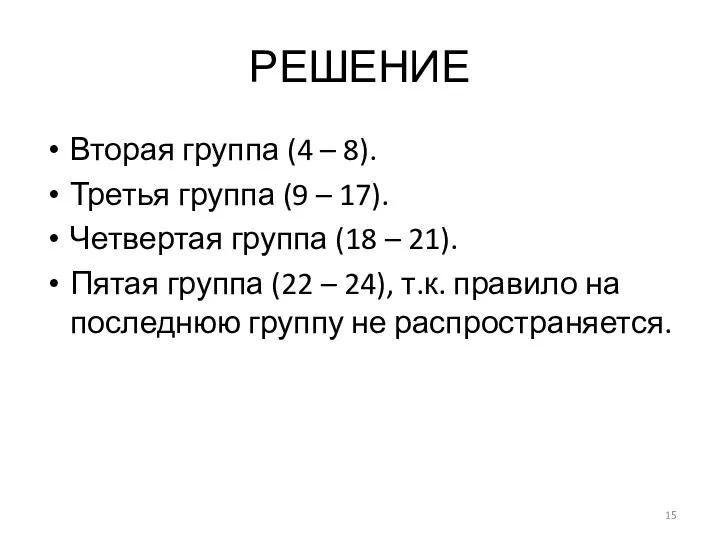 РЕШЕНИЕ

• Вторая группа (4 – 8).
• Третья группа (9 – 17).
• Четвертая группа (18 – 21).
• Пятая группа (22 – 24), т.к. правило на последнюю группу не распространяется.

15